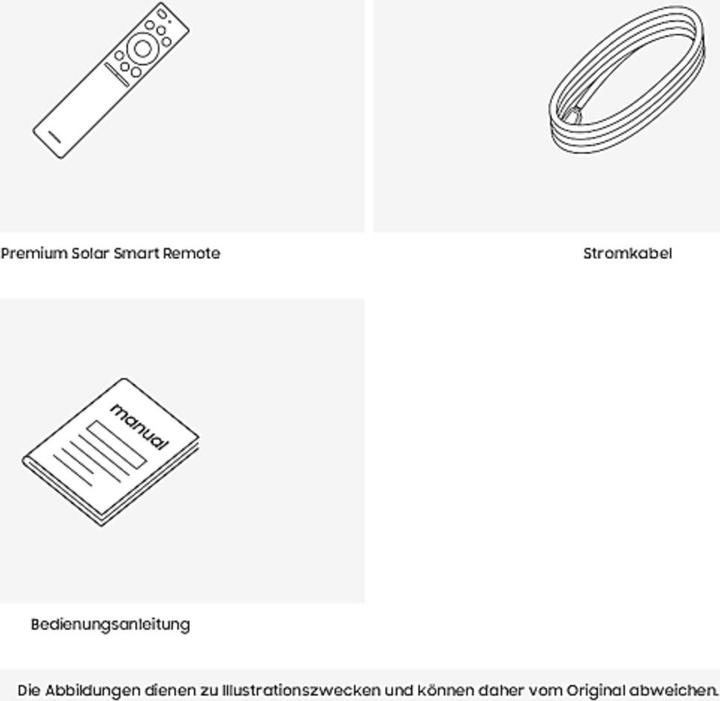 Premium Solar Smart Remote

Stromkabel

manual

Bedienungsanleitung

Die Abbildungen dienen zu Illustrationszwecken und können daher vom Original abweichen.